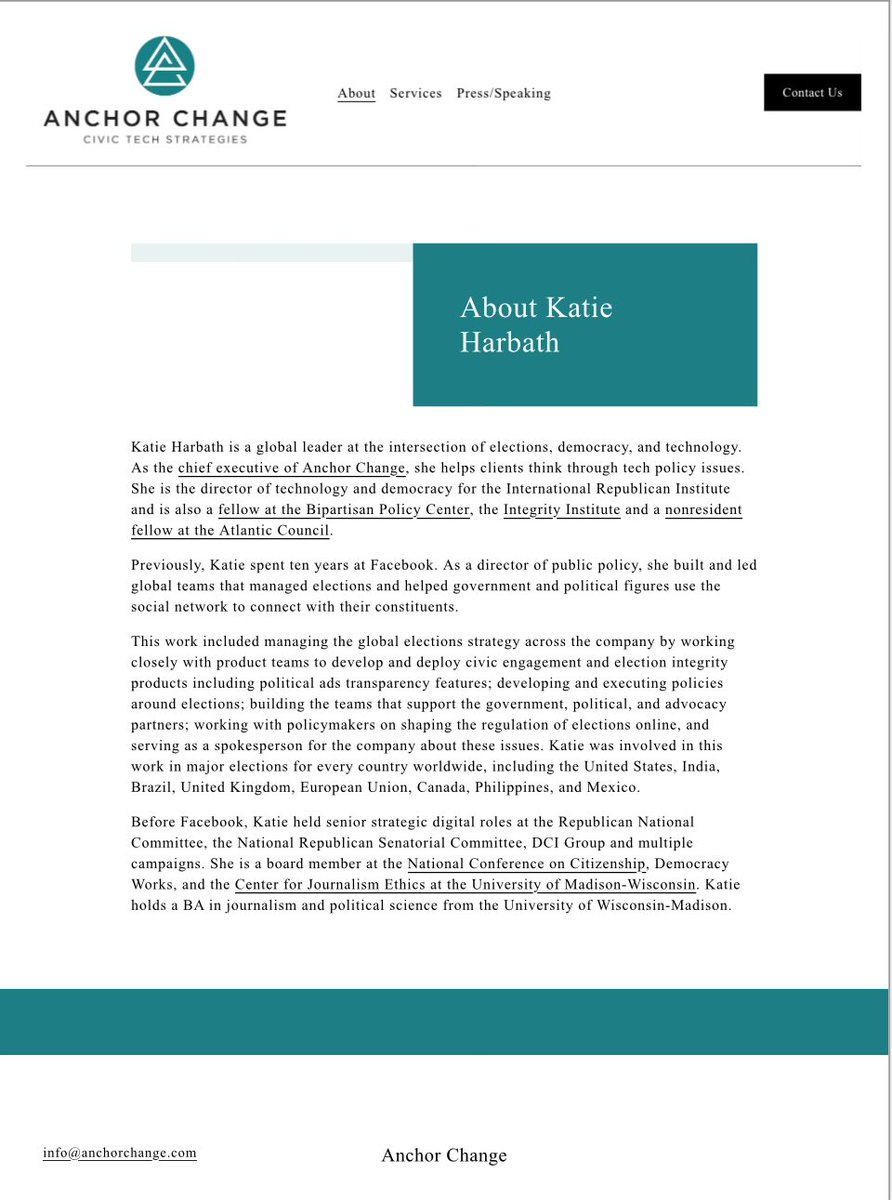 ANCHOR CHANGE
CIVIC TECH STRATEGIES

About Services Press/Speaking

Contact Us

About Katie Harbath

Katie Harbath is a global leader at the intersection of elections, democracy, and technology. As the chief executive of Anchor Change, she helps clients think through tech policy issues. She is the director of technology and democracy for the International Republican Institute and is also a fellow at the Bipartisan Policy Center, the Integrity Institute and a nonresident fellow at the Atlantic Council.

Previously, Katie spent ten years at Facebook. As a director of public policy, she built and led global teams that managed elections and helped government and political figures use the social network to connect with their constituents.

This work included managing the global elections strategy across the company by working closely with product teams to develop and deploy civic engagement and election integrity products including political ads transparency features; developing and executing policies around elections; building the teams that support the government, political, and advocacy partners; working with policymakers on shaping the regulation of elections online, and serving as a spokesperson for the company about these issues. Katie was involved in this work in major elections for every country worldwide, including the United States, India, Brazil, United Kingdom, European Union, Canada, Philippines, and Mexico.

Before Facebook, Katie held senior strategic digital roles at the Republican National Committee, the National Republican Senatorial Committee, DCI Group and multiple campaigns. She is a board member at the National Conference on Citizenship, Democracy Works, and the Center for Journalism Ethics at the University of Madison-Wisconsin. Katie holds a BA in journalism and political science from the University of Wisconsin-Madison.

info@anchorchange.com

Anchor Change